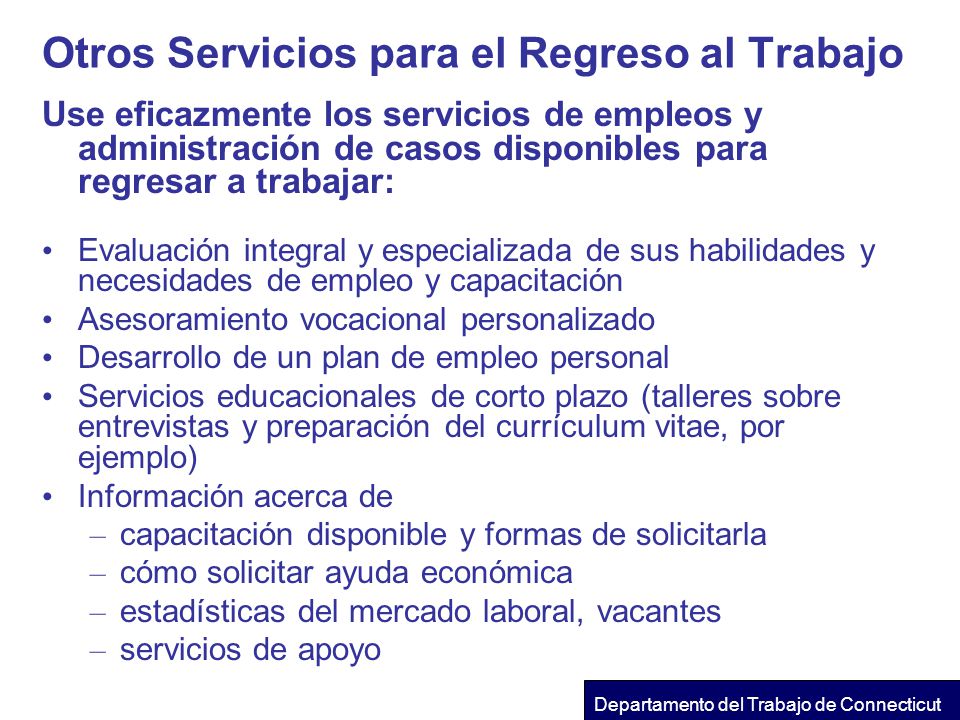 Otros Servicios para el Regreso al Trabajo

Use eficazmente los servicios de empleos y administración de casos disponibles para regresar a trabajar:

• Evaluación integral y especializada de sus habilidades y necesidades de empleo y capacitación
• Asesoramiento vocacional personalizado
• Desarrollo de un plan de empleo personal
• Servicios educacionales de corto plazo (talleres sobre entrevistas y preparación del currículum vitae, por ejemplo)
• Información acerca de
– capacitación disponible y formas de solicitarla
– cómo solicitar ayuda económica
– estadísticas del mercado laboral, vacantes
– servicios de apoyo

Departamento del Trabajo de Connecticut